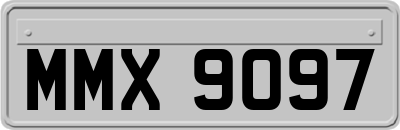 MMX 9097